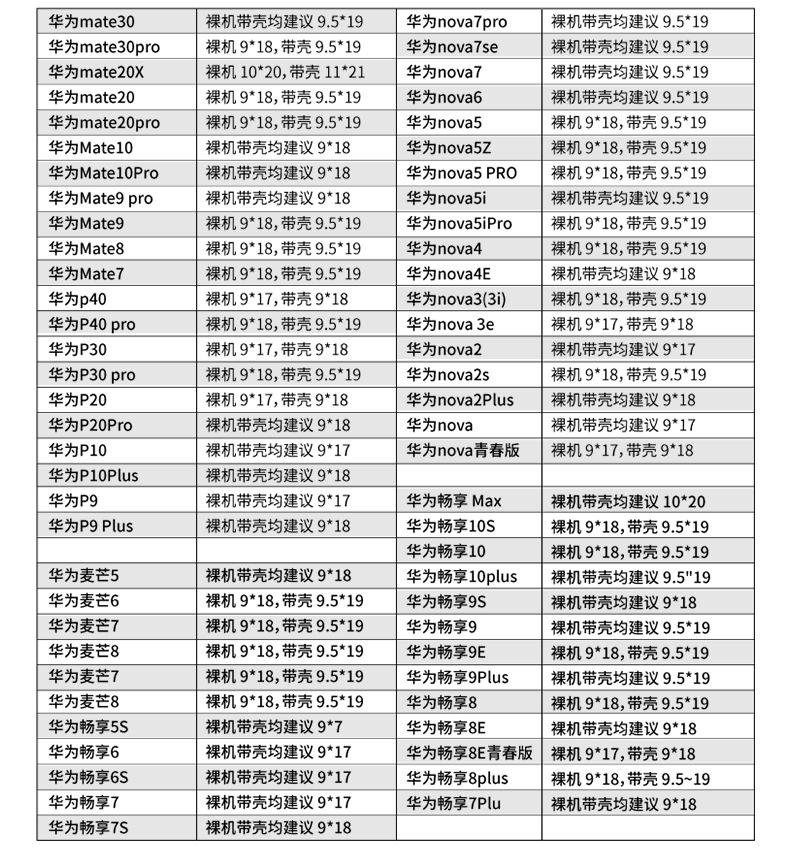 | 华为mate30 | 裸机带壳均建议 9.5*19 | 华为nova7pro | 裸机带壳均建议 9.5*19 |
|---|---|---|---|
| 华为mate30pro | 裸机 9*18,带壳 9.5*19 | 华为nova7se | 裸机带壳均建议 9.5*19 |
| 华为mate20X | 裸机 10*20,带壳 11*21 | 华为nova7 | 裸机带壳均建议 9.5*19 |
| 华为mate20 | 裸机 9*18,带壳 9.5*19 | 华为nova6 | 裸机带壳均建议 9.5*19 |
| 华为mate20pro | 裸机 9*18,带壳 9.5*19 | 华为nova5 | 裸机 9*18,带壳 9.5*19 |
| 华为Mate10 | 裸机带壳均建议 9*18 | 华为nova5Z | 裸机 9*18,带壳 9.5*19 |
| 华为Mate10Pro | 裸机带壳均建议 9*18 | 华为nova5 PRO | 裸机 9*18,带壳 9.5*19 |
| 华为Mate9 pro | 裸机带壳均建议 9*18 | 华为nova5i | 裸机带壳均建议 9.5*19 |
| 华为Mate9 | 裸机 9*18,带壳 9.5*19 | 华为nova5iPro | 裸机 9*18,带壳 9.5*19 |
| 华为Mate8 | 裸机 9*18,带壳 9.5*19 | 华为nova4 | 裸机 9*18,带壳 9.5*19 |
| 华为Mate7 | 裸机 9*18,带壳 9.5*19 | 华为nova4E | 裸机带壳均建议 9*18 |
| 华为p40 | 裸机 9*17,带壳 9*18 | 华为nova3(3i) | 裸机 9*18,带壳 9.5*19 |
| 华为P40 pro | 裸机 9*18,带壳 9.5*19 | 华为nova 3e | 裸机 9*17,带壳 9*18 |
| 华为P30 | 裸机 9*17,带壳 9*18 | 华为nova2 | 裸机带壳均建议 9*17 |
| 华为P30 pro | 裸机 9*18,带壳 9.5*19 | 华为nova2s | 裸机 9*18,带壳 9.5*19 |
| 华为P20 | 裸机 9*17,带壳 9*18 | 华为nova2Plus | 裸机带壳均建议 9*18 |
| 华为P20Pro | 裸机带壳均建议 9*18 | 华为nova | 裸机带壳均建议 9*17 |
| 华为P10 | 裸机带壳均建议 9*17 | 华为nova青春版 | 裸机 9*17,带壳 9*18 |
| 华为P10Plus | 裸机带壳均建议 9*18 | | |
| 华为P9 | 裸机带壳均建议 9*17 | 华为畅享 Max | 裸机带壳均建议 10*20 |
| 华为P9 Plus | 裸机带壳均建议 9*18 | 华为畅享10S | 裸机 9*18,带壳 9.5*19 |
| | | 华为畅享10 | 裸机 9*18,带壳 9.5*19 |
| 华为麦芒5 | 裸机带壳均建议 9*18 | 华为畅享10plus | 裸机带壳均建议 9.5"19 |
| 华为麦芒6 | 裸机 9*18,带壳 9.5*19 | 华为畅享9S | 裸机带壳均建议 9*18 |
| 华为麦芒7 | 裸机 9*18,带壳 9.5*19 | 华为畅享9 | 裸机带壳均建议 9.5*19 |
| 华为麦芒8 | 裸机 9*18,带壳 9.5*19 | 华为畅享9E | 裸机 9*18,带壳 9.5*19 |
| 华为麦芒7 | 裸机 9*18,带壳 9.5*19 | 华为畅享9Plus | 裸机带壳均建议 9.5*19 |
| 华为麦芒8 | 裸机 9*18,带壳 9.5*19 | 华为畅享8 | 裸机 9*18,带壳 9.5*19 |
| 华为畅享5S | 裸机带壳均建议 9*7 | 华为畅享8E | 裸机带壳均建议 9*18 |
| 华为畅享6 | 裸机带壳均建议 9*17 | 华为畅享8E青春版 | 裸机 9*17,带壳 9*18 |
| 华为畅享6S | 裸机带壳均建议 9*17 | 华为畅享8plus | 裸机 9*18,带壳 9.5~19 |
| 华为畅享7 | 裸机带壳均建议 9*17 | 华为畅享7Plu | 裸机带壳均建议 9*18 |
| 华为畅享7S | 裸机带壳均建议 9*18 | | |